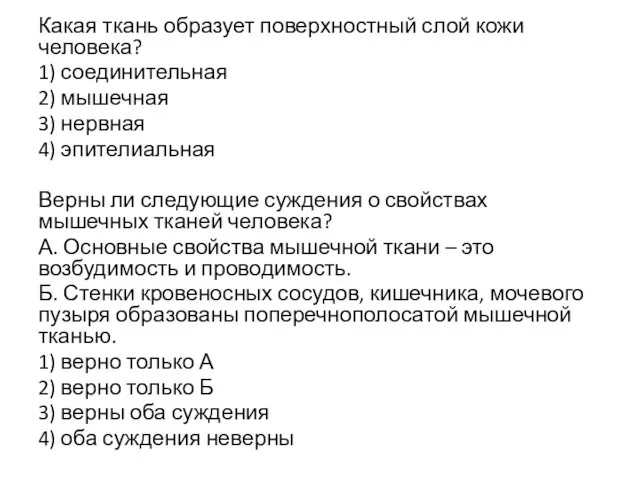 Какая ткань образует поверхностный слой кожи человека?
1) соединительная
2) мышечная
3) нервная
4) эпителиальная

Верны ли следующие суждения о свойствах мышечных тканей человека?
А. Основные свойства мышечной ткани – это возбудимость и проводимость.
Б. Стенки кровеносных сосудов, кишечника, мочевого пузыря образованы поперечнополосатой мышечной тканью.
1) верно только А
2) верно только Б
3) верны оба суждения
4) оба суждения неверны